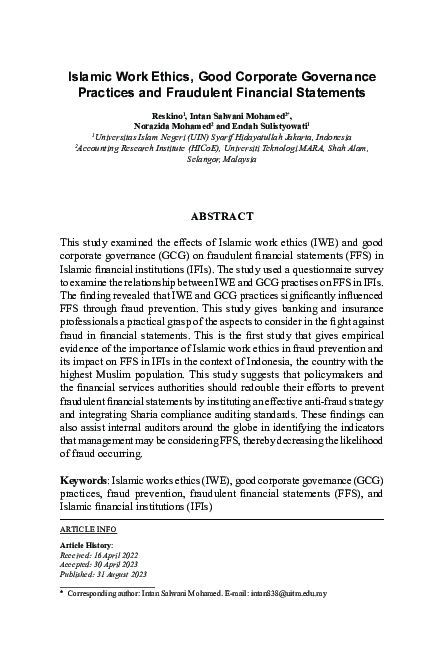 Islamic Work Ethics, Good Corporate Governance Practices and Fraudulent Financial Statements

Reskino$^1$, Intan Salwani Mohamed$^{2*}$, Norazida Mohamed$^2$ and Endah Sulistyowati$^1$
$^1$Universitas Islam Negeri (UIN) Syarif Hidayatullah Jakarta, Indonesia
$^2$Accounting Research Institute (HICoE), Universiti Teknologi MARA, Shah Alam, Selangor, Malaysia

ABSTRACT

This study examined the effects of Islamic work ethics (IWE) and good corporate governance (GCG) on fraudulent financial statements (FFS) in Islamic financial institutions (IFIs). The study used a questionnaire survey to examine the relationship between IWE and GCG practises on FFS in IFIs. The finding revealed that IWE and GCG practices significantly influenced FFS through fraud prevention. This study gives banking and insurance professionals a practical grasp of the aspects to consider in the fight against fraud in financial statements. This is the first study that gives empirical evidence of the importance of Islamic work ethics in fraud prevention and its impact on FFS in IFIs in the context of Indonesia, the country with the highest Muslim population. This study suggests that policymakers and the financial services authorities should redouble their efforts to prevent fraudulent financial statements by instituting an effective anti-fraud strategy and integrating Sharia compliance auditing standards. These findings can also assist internal auditors around the globe in identifying the indicators that management may be considering FFS, thereby decreasing the likelihood of fraud occurring.

Keywords: Islamic works ethics (IWE), good corporate governance (GCG) practices, fraud prevention, fraudulent financial statements (FFS), and Islamic financial institutions (IFIs)

ARTICLE INFO

Article History:
Received: 16 April 2022
Accepted: 30 April 2023
Published: 31 August 2023

* Corresponding author: Intan Salwani Mohamed. E-mail: intan838@uitm.edu.my